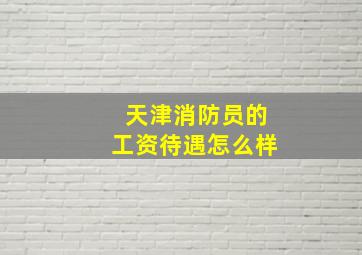 天津消防员的
工资待遇怎么样